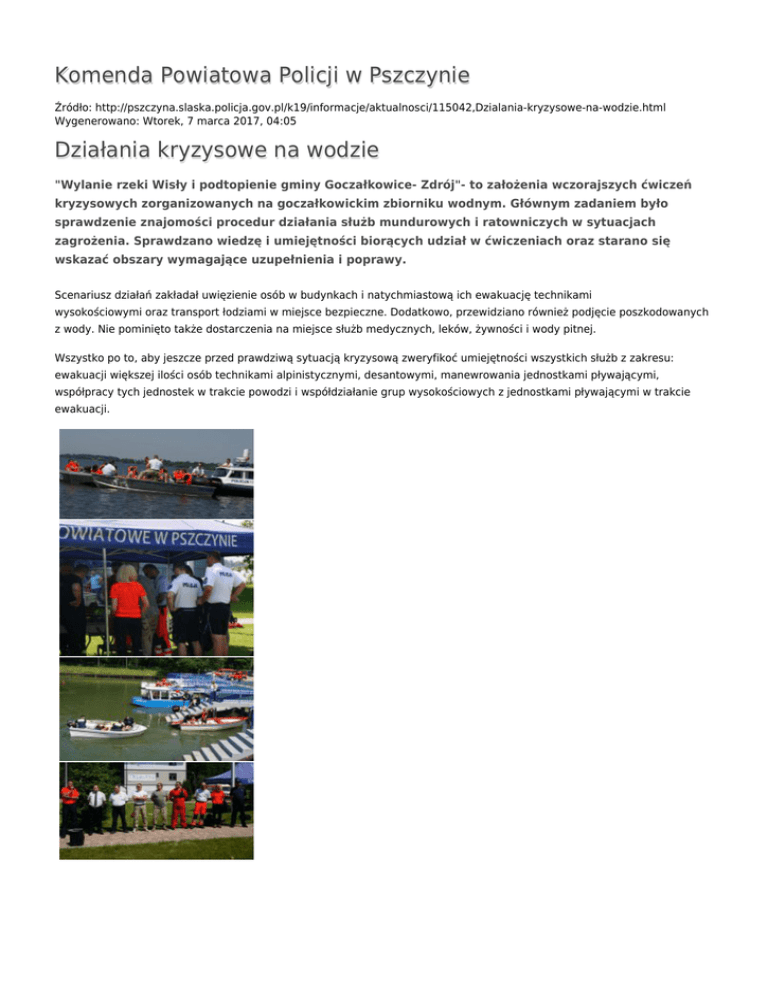 Komenda Powiatowa Policji w Pszczynie

Źródło: http://pszczyna.slaska.policja.gov.pl/k19/informacje/aktualnosci/115042,Dzialania-kryzysowe-na-wodzie.html
Wygenerowano: Wtorek, 7 marca 2017, 04:05

Działania kryzysowe na wodzie

"Wylanie rzeki Wisły i podtopienie gminy Goczałkowice- Zdrój"- to założenia wczorajszych ćwiczeń kryzysowych zorganizowanych na goczałkowickim zbiorniku wodnym. Głównym zadaniem było sprawdzenie znajomości procedur działania służb mundurowych i ratowniczych w sytuacjach zagrożenia. Sprawdzano wiedzę i umiejętności biorących udział w ćwiczeniach oraz starano się wskazać obszary wymagające uzupełnienia i poprawy.

Scenariusz działań zakładał uwięzienie osób w budynkach i natychmiastową ich ewakuację technikami wysokościowymi oraz transport łodziami w miejsce bezpieczne. Dodatkowo, przewidziano również podjęcie poszkodowanych z wody. Nie pominięto także dostarczenia na miejsce służb medycznych, leków, żywności i wody pitnej.

Wszystko po to, aby jeszcze przed prawdziwą sytuacją kryzysową zweryfikoć umiejętności wszystkich służb z zakresu: ewakuacji większej ilości osób technikami alpinistycznymi, desantowymi, manewrowania jednostkami pływającymi, współpracy tych jednostek w trakcie powodzi i współdziałanie grup wysokościowych z jednostkami pływającymi w trakcie ewakuacji.

OWIATOWE W PSZCZYNIE